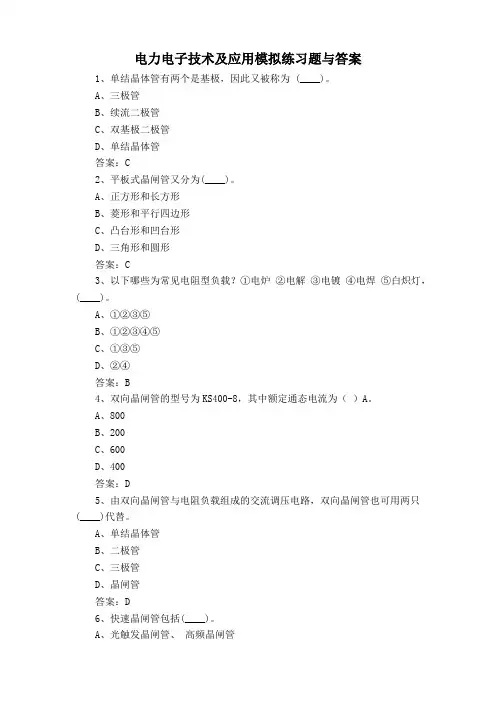 电力电子技术及应用模拟练习题与答案

1、单结晶体管有两个是基极，因此又被称为（____）。

A、三极管

B、续流二极管

C、双基极二极管

D、单结晶体管

答案：C

2、平板式晶闸管又分为(____)。

A、正方形和长方形

B、菱形和平行四边形

C、凸台形和凹台形

D、三角形和圆形

答案：C

3、以下哪些为常见电阻型负载？①电炉 ②电解 ③电镀 ④电焊 ⑤白炽灯，(____)。

A、①②③⑤

B、①②③④⑤

C、①③⑤

D、②④

答案：B

4、双向晶闸管的型号为KS400-8，其中额定通态电流为（ ）A。

A、800

B、200

C、600

D、400

答案：D

5、由双向晶闸管与电阻负载组成的交流调压电路，双向晶闸管也可用两只(____)代替。

A、单结晶体管

B、二极管

C、三极管

D、晶闸管

答案：D

6、快速晶闸管包括(____)。

A、光触发晶闸管、 高频晶闸管